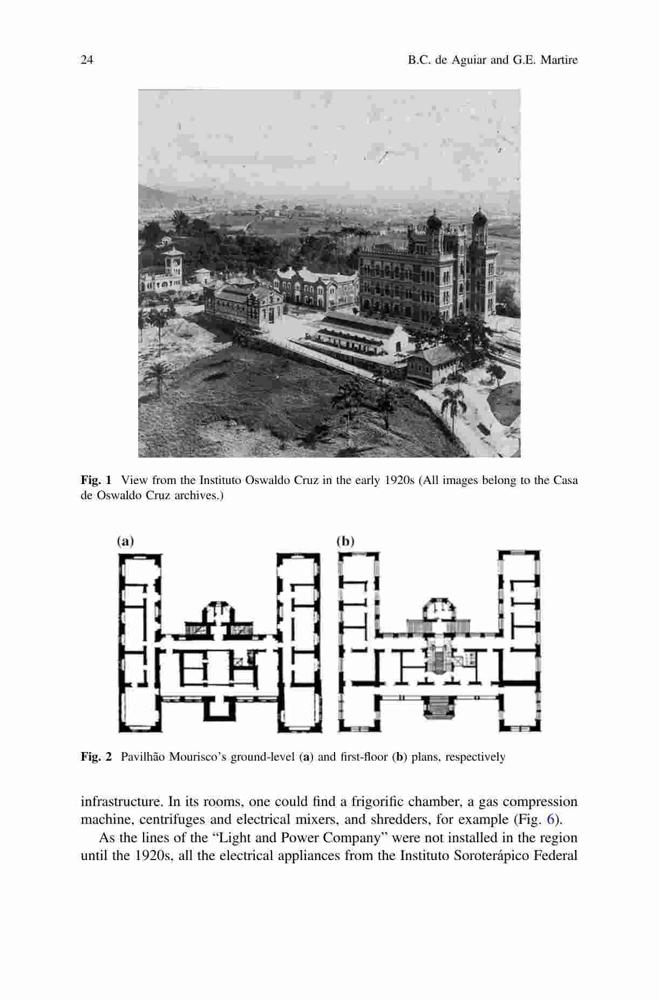 24 B.C. de Aguiar and G.E. Martire

Fig. 1 View from the Instituto Oswaldo Cruz in the early 1920s (All images belong to the Casa de Oswaldo Cruz archives.)

(a) (b)

Fig. 2 Pavilhão Mourisco's ground-level (a) and first-floor (b) plans, respectively

infrastructure. In its rooms, one could find a frigorific chamber, a gas compression machine, centrifuges and electrical mixers, and shredders, for example (Fig. 6).

As the lines of the "Light and Power Company" were not installed in the region until the 1920s, all the electrical appliances from the Instituto Soroterápico Federal